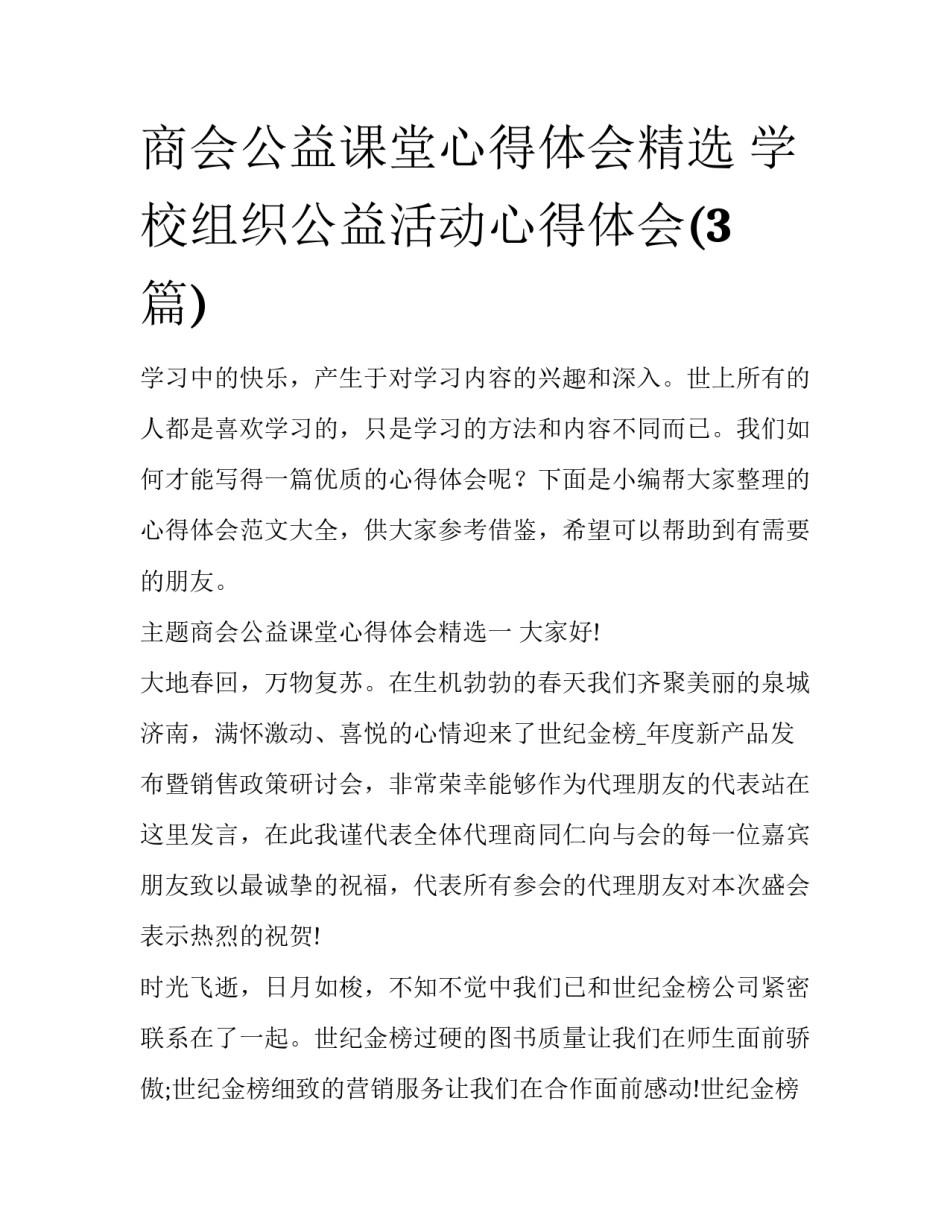 商会公益课堂心得体会精选 学校组织公益活动心得体会(3篇)

学习中的快乐，产生于对学习内容的兴趣和深入。世上所有的人都是喜欢学习的，只是学习的方法和内容不同而已。我们如何才能写得一篇优质的心得体会呢？下面是小编帮大家整理的心得体会范文大全，供大家参考借鉴，希望可以帮助到有需要的朋友。

主题商会公益课堂心得体会精选一 大家好!

大地春回，万物复苏。在生机勃勃的春天我们齐聚美丽的泉城济南，满怀激动、喜悦的心情迎来了世纪金榜_年度新产品发布暨销售政策研讨会，非常荣幸能够作为代理朋友的代表站在这里发言，在此我谨代表全体代理商同仁向与会的每一位嘉宾朋友致以最诚挚的祝福，代表所有参会的代理朋友对本次盛会表示热烈的祝贺!

时光飞逝，日月如梭，不知不觉中我们已和世纪金榜公司紧密联系在了一起。世纪金榜过硬的图书质量让我们在师生面前骄傲;世纪金榜细致的营销服务让我们在合作面前感动!世纪金榜